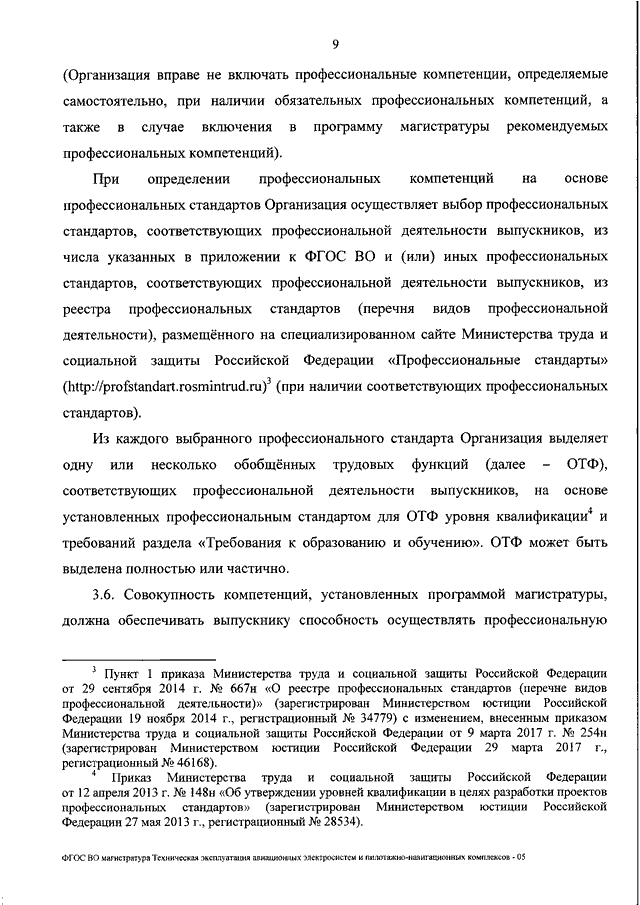 9

(Организация вправе не включать профессиональные компетенции, определяемые самостоятельно, при наличии обязательных профессиональных компетенций, а также в случае включения в программу магистратуры рекомендуемых профессиональных компетенций).

При определении профессиональных компетенций на основе профессиональных стандартов Организация осуществляет выбор профессиональных стандартов, соответствующих профессиональной деятельности выпускников, из числа указанных в приложении к ФГОС ВО и (или) иных профессиональных стандартов, соответствующих профессиональной деятельности выпускников, из реестра профессиональных стандартов (перечня видов профессиональной деятельности), размещённого на специализированном сайте Министерства труда и социальной защиты Российской Федерации «Профессиональные стандарты» (http://profstandart.rosmintrud.ru)$^3$ (при наличии соответствующих профессиональных стандартов).

Из каждого выбранного профессионального стандарта Организация выделяет одну или несколько обобщённых трудовых функций (далее – ОТФ), соответствующих профессиональной деятельности выпускников, на основе установленных профессиональным стандартом для ОТФ уровня квалификации$^4$ и требований раздела «Требования к образованию и обучению». ОТФ может быть выделена полностью или частично.

3.6. Совокупность компетенций, установленных программой магистратуры, должна обеспечивать выпускнику способность осуществлять профессиональную

$^3$ Пункт 1 приказа Министерства труда и социальной защиты Российской Федерации от 29 сентября 2014 г. № 667н «О реестре профессиональных стандартов (перечне видов профессиональной деятельности)» (зарегистрирован Министерством юстиции Российской Федерации 19 ноября 2014 г., регистрационный № 34779) с изменением, внесенным приказом Министерства труда и социальной защиты Российской Федерации от 9 марта 2017 г. № 254н (зарегистрирован Министерством юстиции Российской Федерации 29 марта 2017 г., регистрационный № 46168).

$^4$ Приказ Министерства труда и социальной защиты Российской Федерации от 12 апреля 2013 г. № 148н «Об утверждении уровней квалификации в целях разработки проектов профессиональных стандартов» (зарегистрирован Министерством юстиции Российской Федерации 27 мая 2013 г., регистрационный № 28534).

ФГОС ВО магистратура Техническая эксплуатация авиационных электросистем и пилотажно-навигационных комплексов - 05